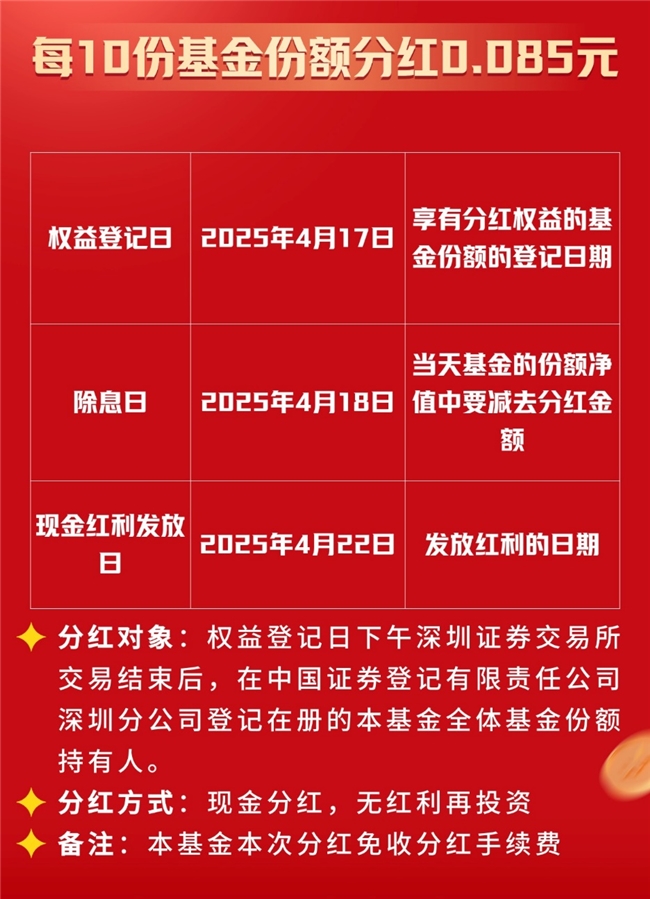 每10份基金份额分红0.085元

| 权益登记日 | 2025年4月17日 | 享有分红权益的基金份额的登记日期 |
|---|---|---|
| 除息日 | 2025年4月18日 | 当天基金的份额净值中要减去分红金额 |
| 现金红利发放日 | 2025年4月22日 | 发放红利的日期 |

分红对象：权益登记日下午深圳证券交易所交易结束后，在中国证券登记有限责任公司深圳分公司登记在册的本基金全体基金份额持有人。

分红方式：现金分红，无红利再投资

备注：本基金本次分红免收分红手续费